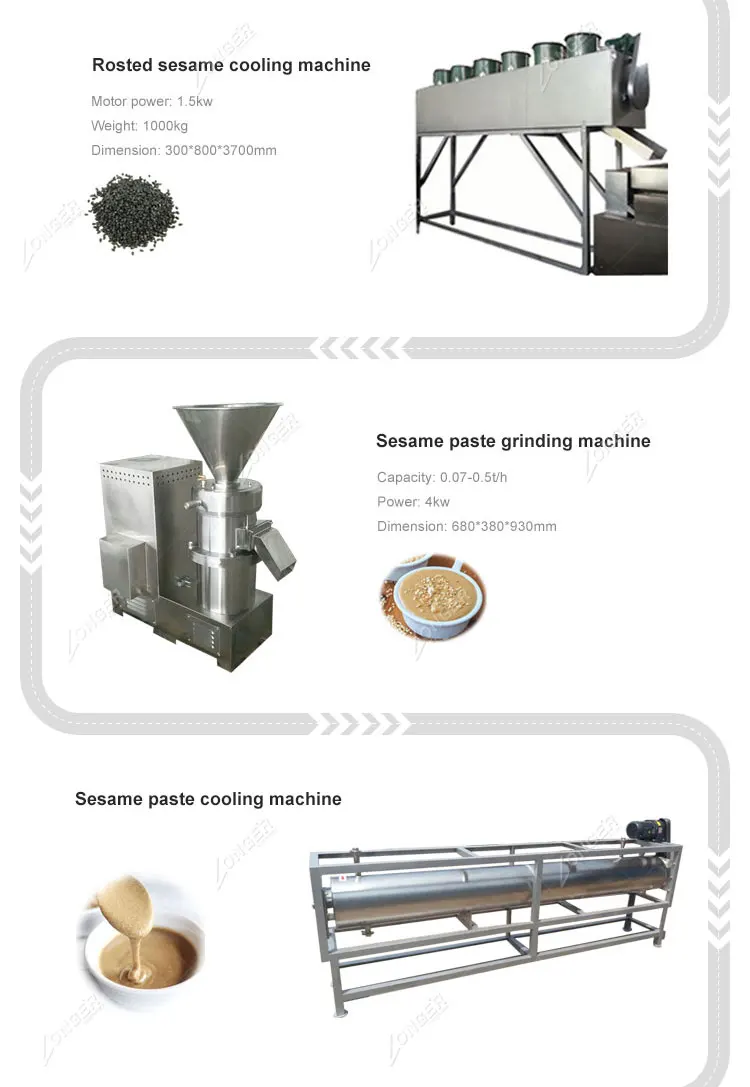 Rosted sesame cooling machine

Motor power: 1.5kw

Weight: 1000kg

Dimension: 300*800*3700mm

Sesame paste grinding machine

Capacity: 0.07-0.5t/h

Power: 4kw

Dimension: 680*380*930mm

Sesame paste cooling machine

LONGER